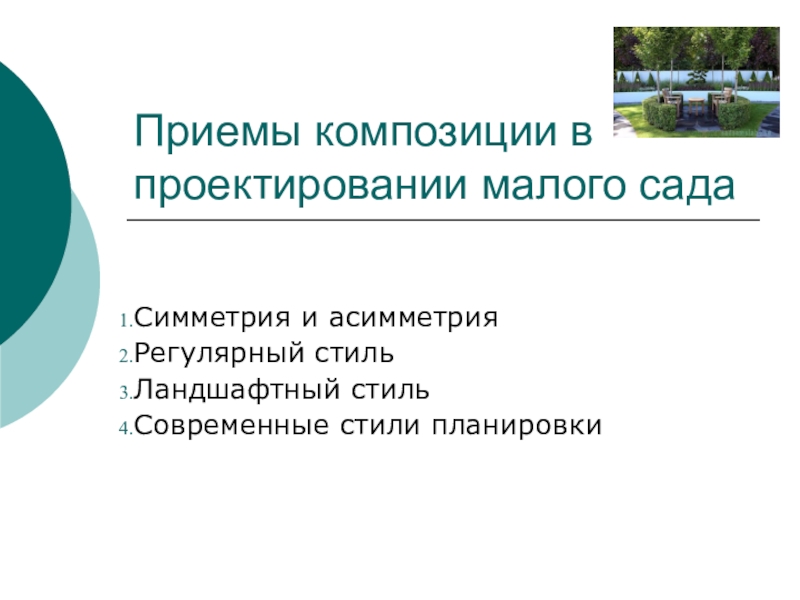 Приемы композиции в проектировании малого сада

1. Симметрия и асимметрия
2. Регулярный стиль
3. Ландшафтный стиль
4. Современные стили планировки